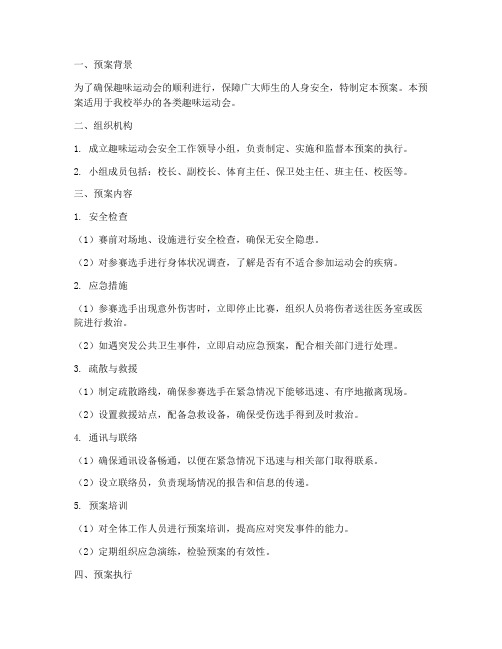 一、预案背景

为了确保趣味运动会的顺利进行，保障广大师生的人身安全，特制定本预案。本预案适用于我校举办的各类趣味运动会。

二、组织机构

1. 成立趣味运动会安全工作领导小组，负责制定、实施和监督本预案的执行。

2. 小组成员包括：校长、副校长、体育主任、保卫处主任、班主任、校医等。

三、预案内容

1. 安全检查

（1）赛前对场地、设施进行安全检查，确保无安全隐患。

（2）对参赛选手进行身体状况调查，了解是否有不适合参加运动会的疾病。

2. 应急措施

（1）参赛选手出现意外伤害时，立即停止比赛，组织人员将伤者送往医务室或医院进行救治。

（2）如遇突发公共卫生事件，立即启动应急预案，配合相关部门进行处理。

3. 疏散与救援

（1）制定疏散路线，确保参赛选手在紧急情况下能够迅速、有序地撤离现场。

（2）设置救援站点，配备急救设备，确保受伤选手得到及时救治。

4. 通讯与联络

（1）确保通讯设备畅通，以便在紧急情况下迅速与相关部门取得联系。

（2）设立联络员，负责现场情况的报告和信息的传递。

5. 预案培训

（1）对全体工作人员进行预案培训，提高应对突发事件的能力。

（2）定期组织应急演练，检验预案的有效性。

四、预案执行